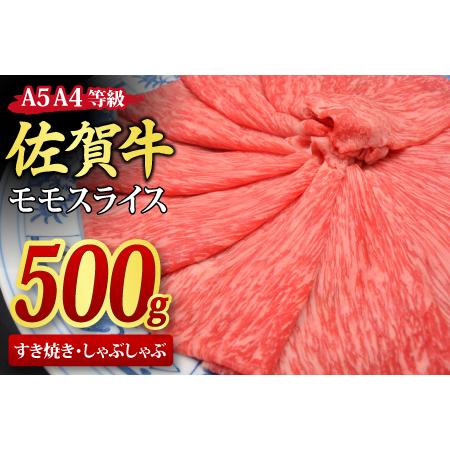 A5 A4 等級

佐賀牛

モモスライス

500g

すき焼き・しゃぶしゃぶ